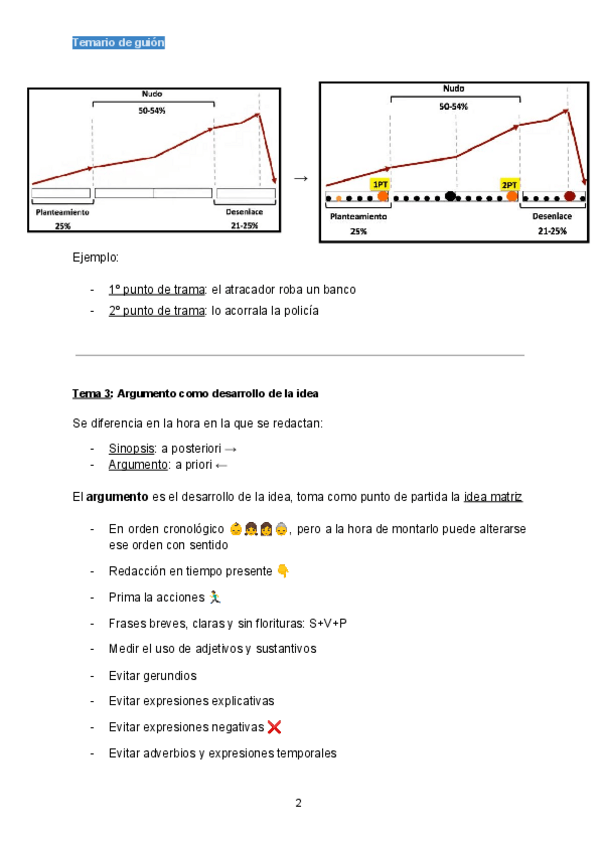 Temario de guión

Nudo
50-54%
Planteamiento
25%
Desenlace
21-25%

→

Nudo
50-54%
1PT
2PT
Planteamiento
25%
Desenlace
21-25%

Ejemplo:

- 1º punto de trama: el atracador roba un banco
- 2º punto de trama: lo acorrala la policía

Tema 3: Argumento como desarrollo de la idea

Se diferencia en la hora en la que se redactan:

- Sinopsis: a posteriori →
- Argumento: a priori ←

El argumento es el desarrollo de la idea, toma como punto de partida la idea matriz

- En orden cronológico 👶👧👩👵, pero a la hora de montarlo puede alterarse ese orden con sentido
- Redacción en tiempo presente 👇
- Prima la acciones 🏃
- Frases breves, claras y sin florituras: S+V+P
- Medir el uso de adjetivos y sustantivos
- Evitar gerundios
- Evitar expresiones explicativas
- Evitar expresiones negativas ❌
- Evitar adverbios y expresiones temporales

2